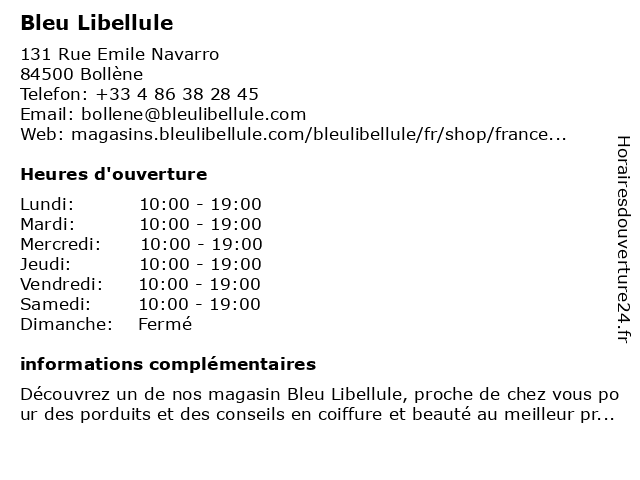 Bleu Libellule

131 Rue Emile Navarro
84500 Bollène
Telefon: +33 4 86 38 28 45
Email: bollene@bleulibellule.com
Web: magasins.bleulibellule.com/bleulibellule/fr/shop/france...

Heures d'ouverture

| | |
|---|---|
| Lundi: | 10:00 - 19:00 |
| Mardi: | 10:00 - 19:00 |
| Mercredi: | 10:00 - 19:00 |
| Jeudi: | 10:00 - 19:00 |
| Vendredi: | 10:00 - 19:00 |
| Samedi: | 10:00 - 19:00 |
| Dimanche: | Fermé |

informations complémentaires

Découvrez un de nos magasin Bleu Libellule, proche de chez vous pour des porduits et des conseils en coiffure et beauté au meilleur pr...

Horairesdouverture24.fr